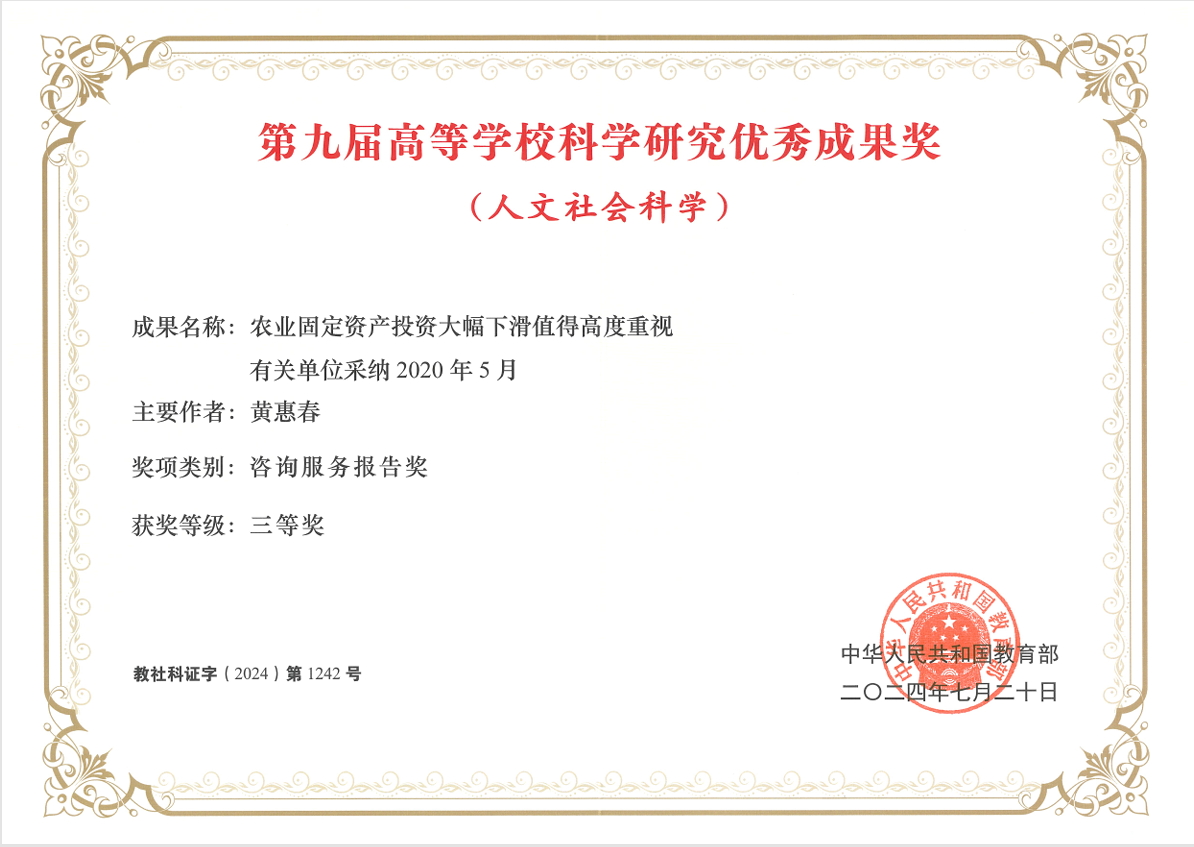 第九届高等学校科学研究优秀成果奖

（人文社会科学）

成果名称：农业固定资产投资大幅下滑值得高度重视
有关单位采纳 2020 年 5 月

主要作者：黄惠春

奖项类别：咨询服务报告奖

获奖等级：三等奖

教社科证字（2024）第 1242 号

中华人民共和国教育部

中华人民共和国教育部
二〇二四年七月二十日